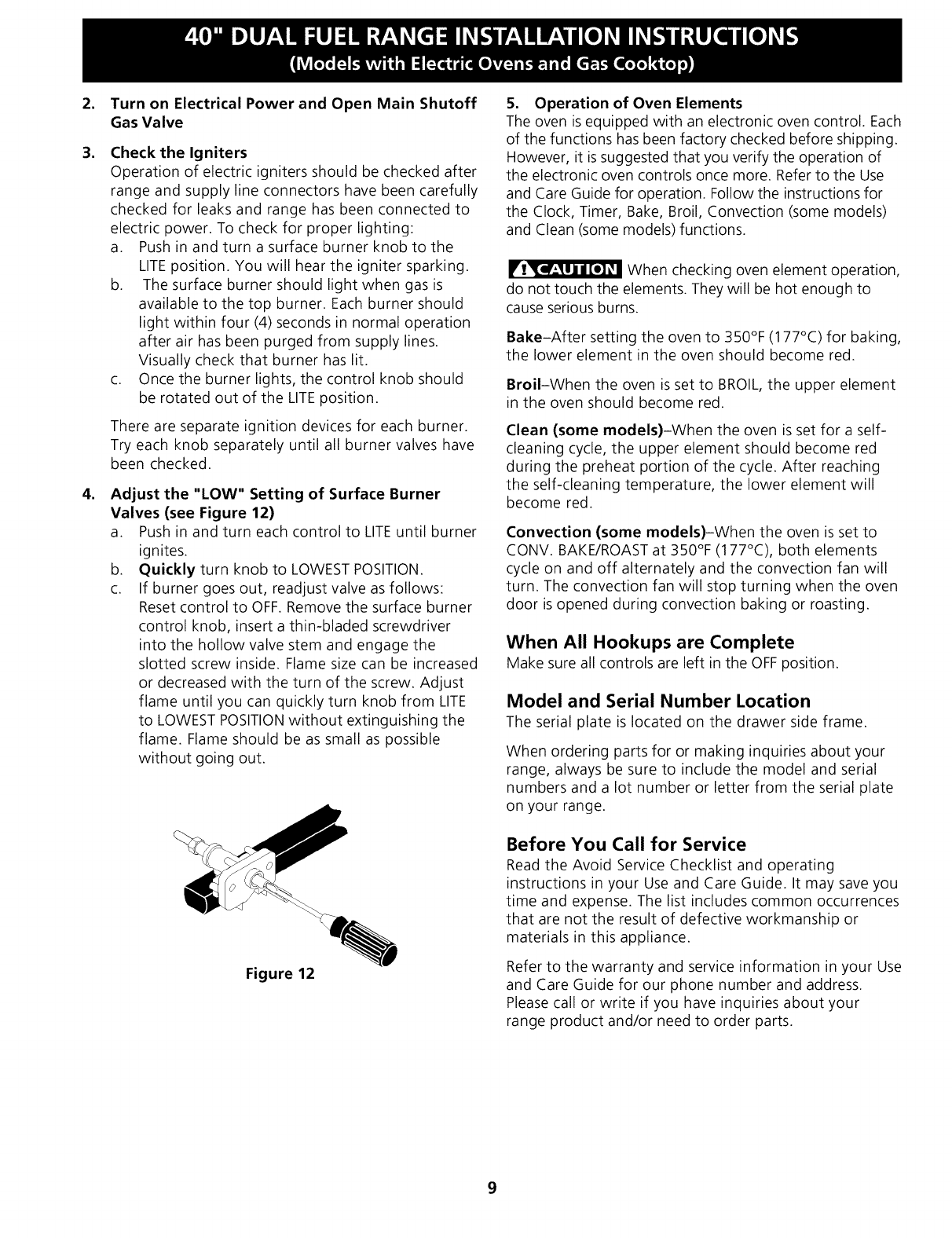 40" DUAL FUEL RANGE INSTALLATION INSTRUCTIONS
(Models with Electric Ovens and Gas Cooktop)

2. Turn on Electrical Power and Open Main Shutoff Gas Valve

3. Check the Igniters
Operation of electric igniters should be checked after range and supply line connectors have been carefully checked for leaks and range has been connected to electric power. To check for proper lighting:
a. Push in and turn a surface burner knob to the LITE position. You will hear the igniter sparking.
b. The surface burner should light when gas is available to the top burner. Each burner should light within four (4) seconds in normal operation after air has been purged from supply lines. Visually check that burner has lit.
c. Once the burner lights, the control knob should be rotated out of the LITE position.

There are separate ignition devices for each burner. Try each knob separately until all burner valves have been checked.

4. Adjust the "LOW" Setting of Surface Burner Valves (see Figure 12)
a. Push in and turn each control to LITE until burner ignites.
b. Quickly turn knob to LOWEST POSITION.
c. If burner goes out, readjust valve as follows: Reset control to OFF. Remove the surface burner control knob, insert a thin-bladed screwdriver into the hollow valve stem and engage the slotted screw inside. Flame size can be increased or decreased with the turn of the screw. Adjust flame until you can quickly turn knob from LITE to LOWEST POSITION without extinguishing the flame. Flame should be as small as possible without going out.

Figure 12

5. Operation of Oven Elements
The oven is equipped with an electronic oven control. Each of the functions has been factory checked before shipping. However, it is suggested that you verify the operation of the electronic oven controls once more. Refer to the Use and Care Guide for operation. Follow the instructions for the Clock, Timer, Bake, Broil, Convection (some models) and Clean (some models) functions.

CAUTION When checking oven element operation, do not touch the elements. They will be hot enough to cause serious burns.

Bake–After setting the oven to 350°F (177°C) for baking, the lower element in the oven should become red.

Broil–When the oven is set to BROIL, the upper element in the oven should become red.

Clean (some models)–When the oven is set for a self-cleaning cycle, the upper element should become red during the preheat portion of the cycle. After reaching the self-cleaning temperature, the lower element will become red.

Convection (some models)–When the oven is set to CONV. BAKE/ROAST at 350°F (177°C), both elements cycle on and off alternately and the convection fan will turn. The convection fan will stop turning when the oven door is opened during convection baking or roasting.

When All Hookups are Complete
Make sure all controls are left in the OFF position.

Model and Serial Number Location
The serial plate is located on the drawer side frame.

When ordering parts for or making inquiries about your range, always be sure to include the model and serial numbers and a lot number or letter from the serial plate on your range.

Before You Call for Service
Read the Avoid Service Checklist and operating instructions in your Use and Care Guide. It may save you time and expense. The list includes common occurrences that are not the result of defective workmanship or materials in this appliance.

Refer to the warranty and service information in your Use and Care Guide for our phone number and address. Please call or write if you have inquiries about your range product and/or need to order parts.

9